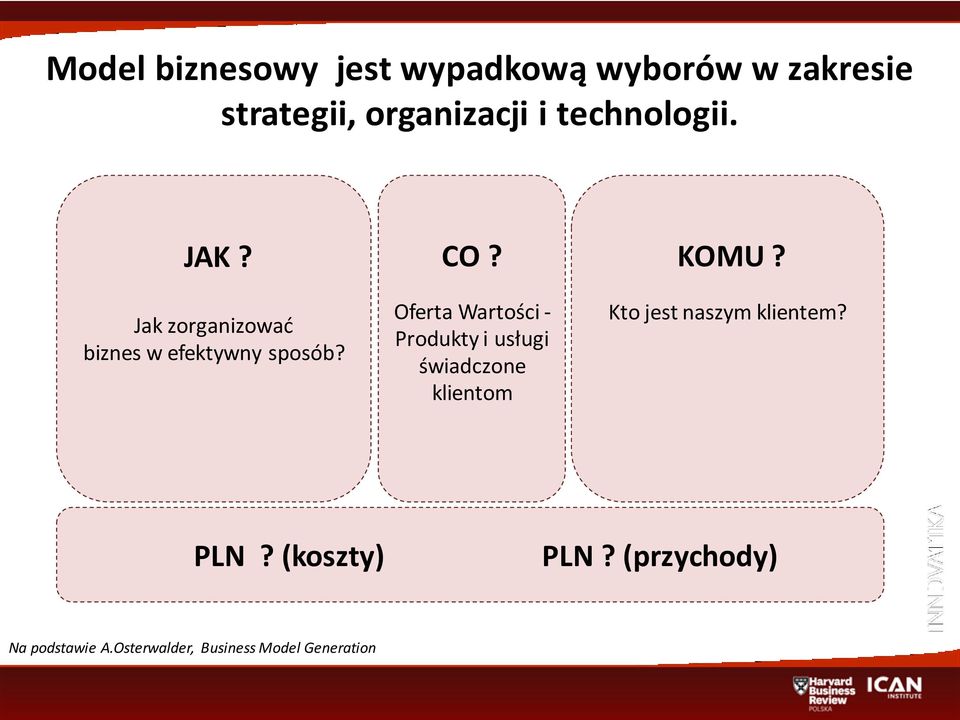 Model biznesowy jest wypadkową wyborów w zakresie strategii, organizacji i technologii.

JAK ?

Jak zorganizować biznes w efektywny sposób?

CO ?

Oferta Wartości - Produkty i usługi świadczone klientom

KOMU ?

Kto jest naszym klientem?

PLN ? (koszty)

PLN ? (przychody)

INNOWATYKA

Na podstawie A.Osterwalder, Business Model Generation

Harvard Business Review POLSKA

ICAN INSTITUTE